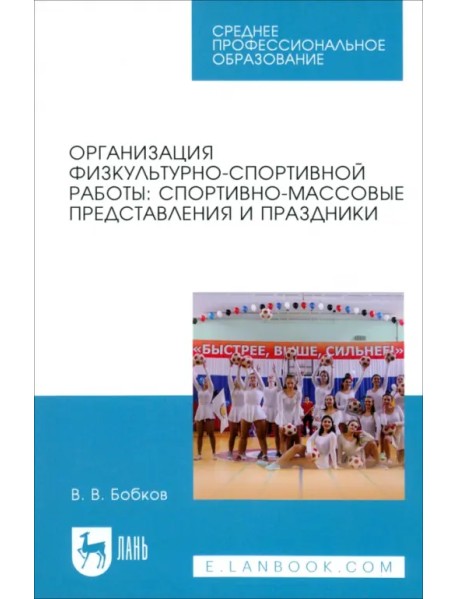 СРЕДНЕЕ ПРОФЕССИОНАЛЬНОЕ ОБРАЗОВАНИЕ

ОРГАНИЗАЦИЯ ФИЗКУЛЬТУРНО-СПОРТИВНОЙ РАБОТЫ: СПОРТИВНО-МАССОВЫЕ ПРЕДСТАВЛЕНИЯ И ПРАЗДНИКИ

«БЫСТРЕЕ, ВЫШЕ, СИЛЬНЕЕ!»

В. В. Бобков

ЛАНЬ

E.LANBOOK.COM